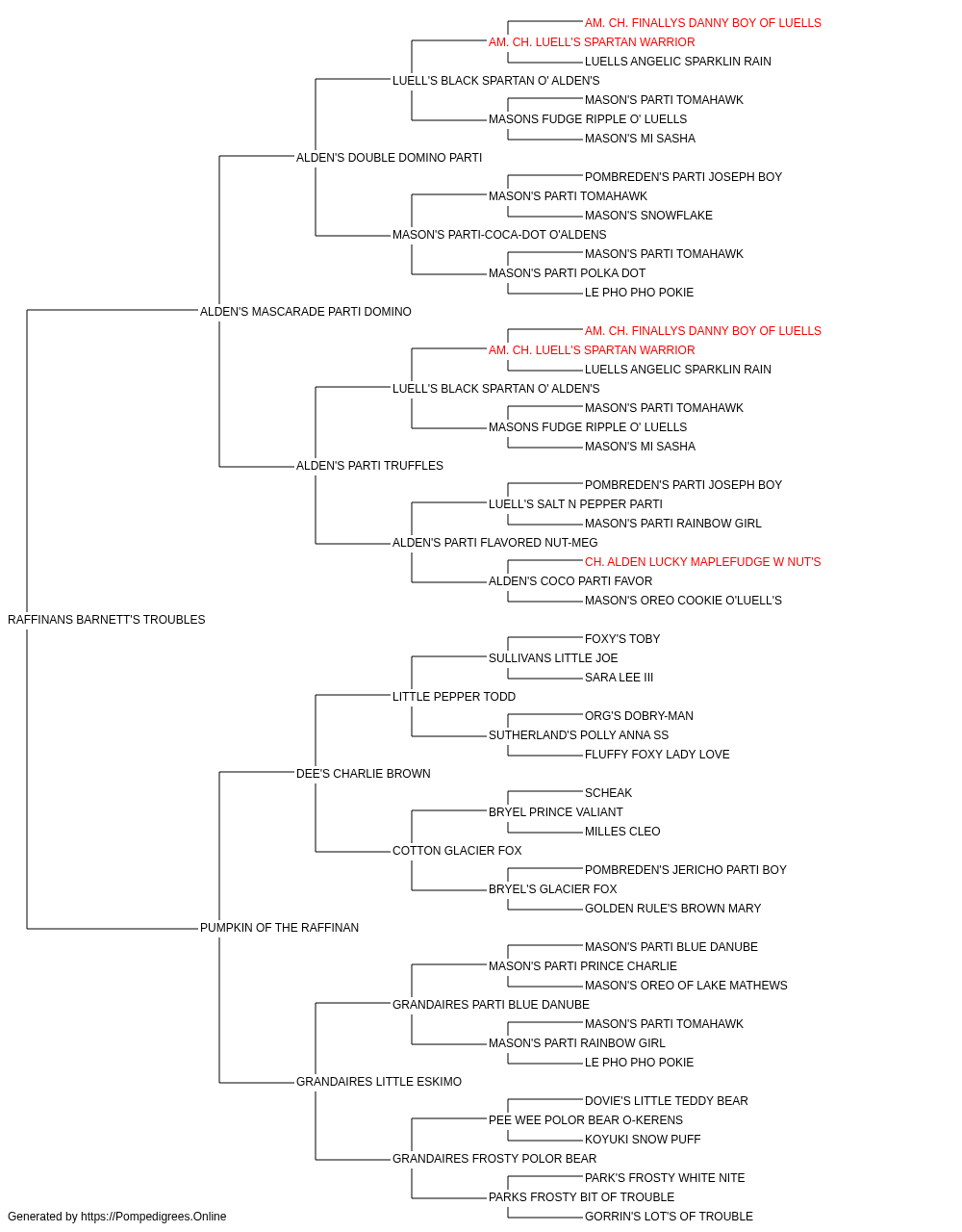 AM. CH. FINALLYS DANNY BOY OF LUELLS
AM. CH. LUELL'S SPARTAN WARRIOR
LUELLS ANGELIC SPARKLIN RAIN
LUELL'S BLACK SPARTAN O' ALDEN'S
MASON'S PARTI TOMAHAWK
MASONS FUDGE RIPPLE O' LUELLS
MASON'S MI SASHA
ALDEN'S DOUBLE DOMINO PARTI
POMBREDEN'S PARTI JOSEPH BOY
MASON'S PARTI TOMAHAWK
MASON'S SNOWFLAKE
MASON'S PARTI-COCA-DOT O'ALDENS
MASON'S PARTI TOMAHAWK
MASON'S PARTI POLKA DOT
LE PHO PHO POKIE
ALDEN'S MASCARADE PARTI DOMINO
AM. CH. FINALLYS DANNY BOY OF LUELLS
AM. CH. LUELL'S SPARTAN WARRIOR
LUELLS ANGELIC SPARKLIN RAIN
LUELL'S BLACK SPARTAN O' ALDEN'S
MASON'S PARTI TOMAHAWK
MASONS FUDGE RIPPLE O' LUELLS
MASON'S MI SASHA
ALDEN'S PARTI TRUFFLES
POMBREDEN'S PARTI JOSEPH BOY
LUELL'S SALT N PEPPER PARTI
MASON'S PARTI RAINBOW GIRL
ALDEN'S PARTI FLAVORED NUT-MEG
CH. ALDEN LUCKY MAPLEFUDGE W NUT'S
ALDEN'S COCO PARTI FAVOR
MASON'S OREO COOKIE O'LUELL'S
RAFFINANS BARNETT'S TROUBLES
FOXY'S TOBY
SULLIVANS LITTLE JOE
SARA LEE III
LITTLE PEPPER TODD
ORG'S DOBRY-MAN
SUTHERLAND'S POLLY ANNA SS
FLUFFY FOXY LADY LOVE
DEE'S CHARLIE BROWN
SCHEAK
BRYEL PRINCE VALIANT
MILLES CLEO
COTTON GLACIER FOX
POMBREDEN'S JERICHO PARTI BOY
BRYEL'S GLACIER FOX
GOLDEN RULE'S BROWN MARY
PUMPKIN OF THE RAFFINAN
MASON'S PARTI BLUE DANUBE
MASON'S PARTI PRINCE CHARLIE
MASON'S OREO OF LAKE MATHEWS
GRANDAIRES PARTI BLUE DANUBE
MASON'S PARTI TOMAHAWK
MASON'S PARTI RAINBOW GIRL
LE PHO PHO POKIE
GRANDAIRES LITTLE ESKIMO
DOVIE'S LITTLE TEDDY BEAR
PEE WEE POLOR BEAR O-KERENS
KOYUKI SNOW PUFF
GRANDAIRES FROSTY POLOR BEAR
PARK'S FROSTY WHITE NITE
PARKS FROSTY BIT OF TROUBLE
GORRIN'S LOT'S OF TROUBLE
Generated by https://Pompedigrees.Online